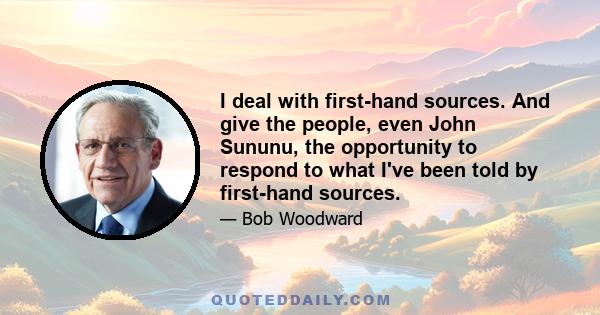 I deal with first-hand sources. And give the people, even John Sununu, the opportunity to respond to what I've been told by first-hand sources.

— Bob Woodward

QUOTEDDAILY.COM